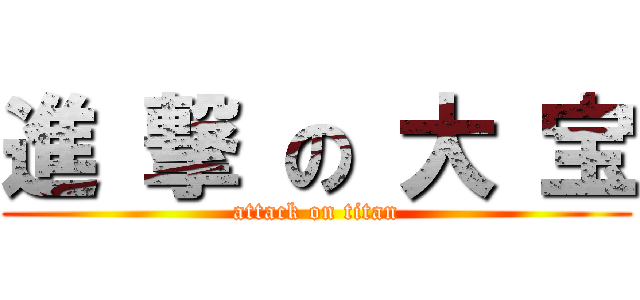 進撃の大宝
attack on titan